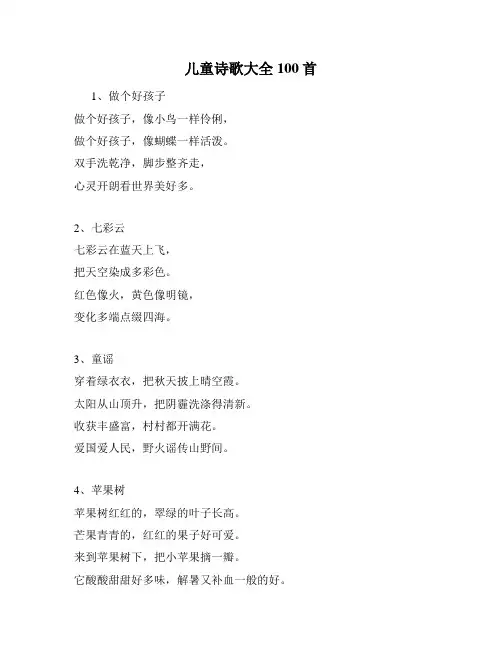 儿童诗歌大全 100 首

1、做个好孩子

做个好孩子，像小鸟一样伶俐，

做个好孩子，像蝴蝶一样活泼。

双手洗乾净，脚步整齐走，

心灵开朗看世界美好多。

2、七彩云

七彩云在蓝天上飞，

把天空染成多彩色。

红色像火，黄色像明镜，

变化多端点缀四海。

3、童谣

穿着绿衣衣，把秋天披上晴空霞。

太阳从山顶升，把阴霾洗涤得清新。

收获丰盛富，村村都开满花。

爱国爱人民，野火谣传山野间。

4、苹果树

苹果树红红的，翠绿的叶子长高。

芒果青青的，红红的果子好可爱。

来到苹果树下，把小苹果摘一瓣。

它酸酸甜甜好多味，解暑又补血一般的好。